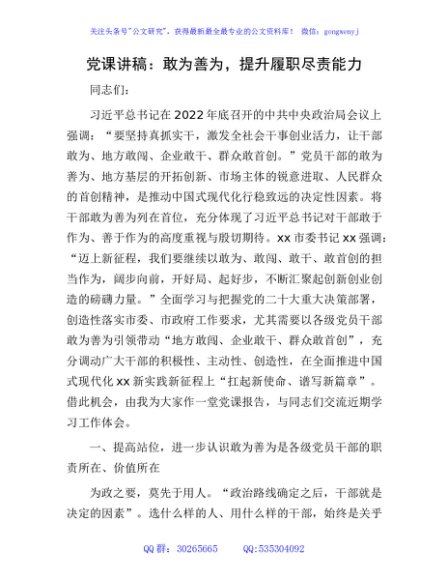 关注头条号"公文研究"，获得最新最全最专业的公文资料库！ 微信：gongwenyj

党课讲稿：敢为善为，提升履职尽责能力

同志们：

习近平总书记在2022年底召开的中共中央政治局会议上强调："要坚持真抓实干，激发全社会干事创业活力，让干部敢为、地方敢闯、企业敢干、群众敢首创。"党员干部的敢为善为、地方基层的开拓创新、市场主体的锐意进取、人民群众的首创精神，是推动中国式现代化行稳致远的决定性因素。将干部敢为善为列在首位，充分体现了习近平总书记对干部敢于作为、善于作为的高度重视与殷切期待。xx市委书记xx强调："迈上新征程，我们要继续以敢为、敢闯、敢干、敢首创的担当作为，阔步向前，开好局、起好步，不断汇聚起创新创业创造的磅礴力量。"全面学习与把握党的二十大重大决策部署，创造性落实市委、市政府工作要求，尤其需要以各级党员干部敢为善为引领带动"地方敢闯、企业敢干、群众敢首创"，充分调动广大干部的积极性、主动性、创造性，在全面推进中国式现代化xx新实践新征程上"扛起新使命、谱写新篇章"。借此机会，由我为大家作一堂党课报告，与同志们交流近期学习工作体会。

一、提高站位，进一步认识敢为善为是各级党员干部的职责所在、价值所在

为政之要，莫先于用人。"政治路线确定之后，干部就是决定的因素"。选什么样的人、用什么样的干部，始终是关乎

QQ群：30265665 QQ:535304092